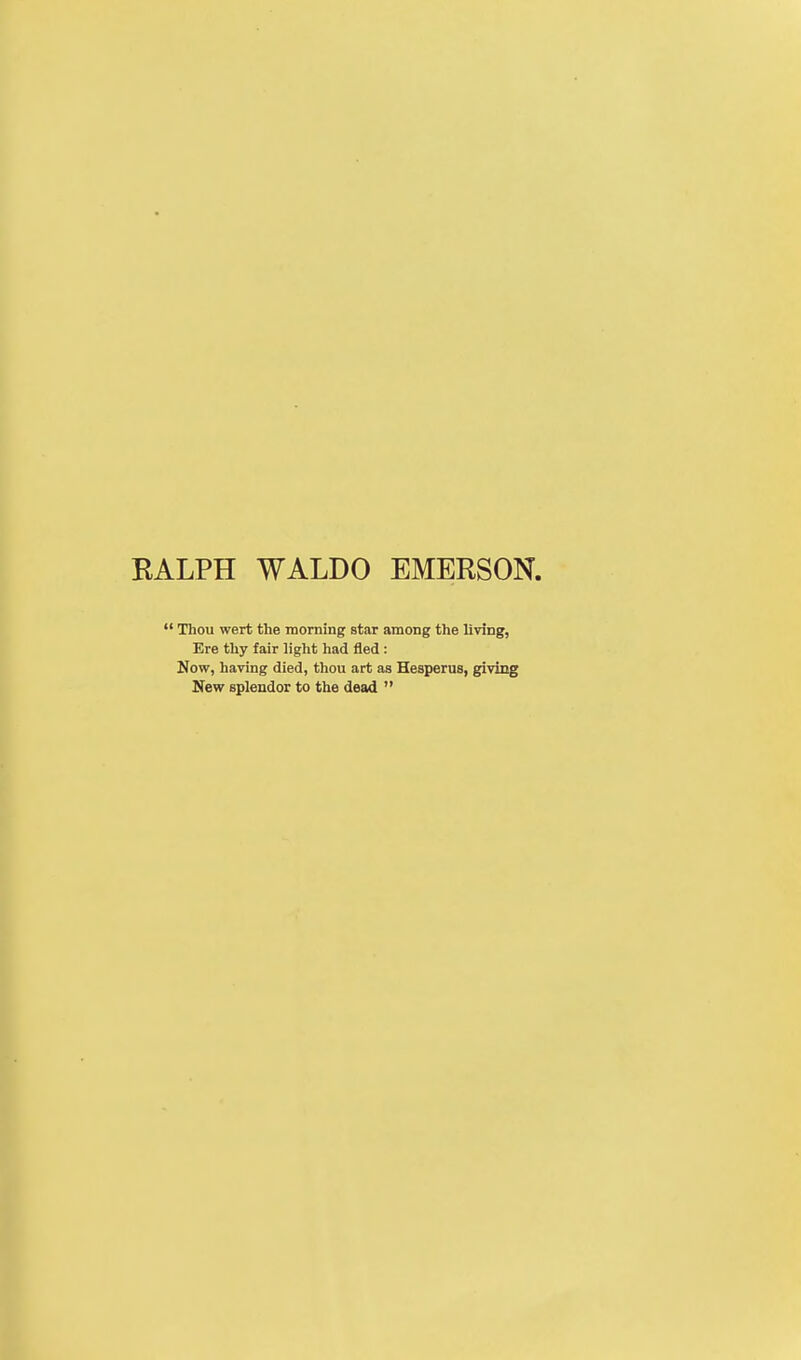 RALPH WALDO EMERSON.

" Thou wert the morning star among the living,
Ere thy fair light had fled :
Now, having died, thou art as Hesperus, giving
New splendor to the dead "